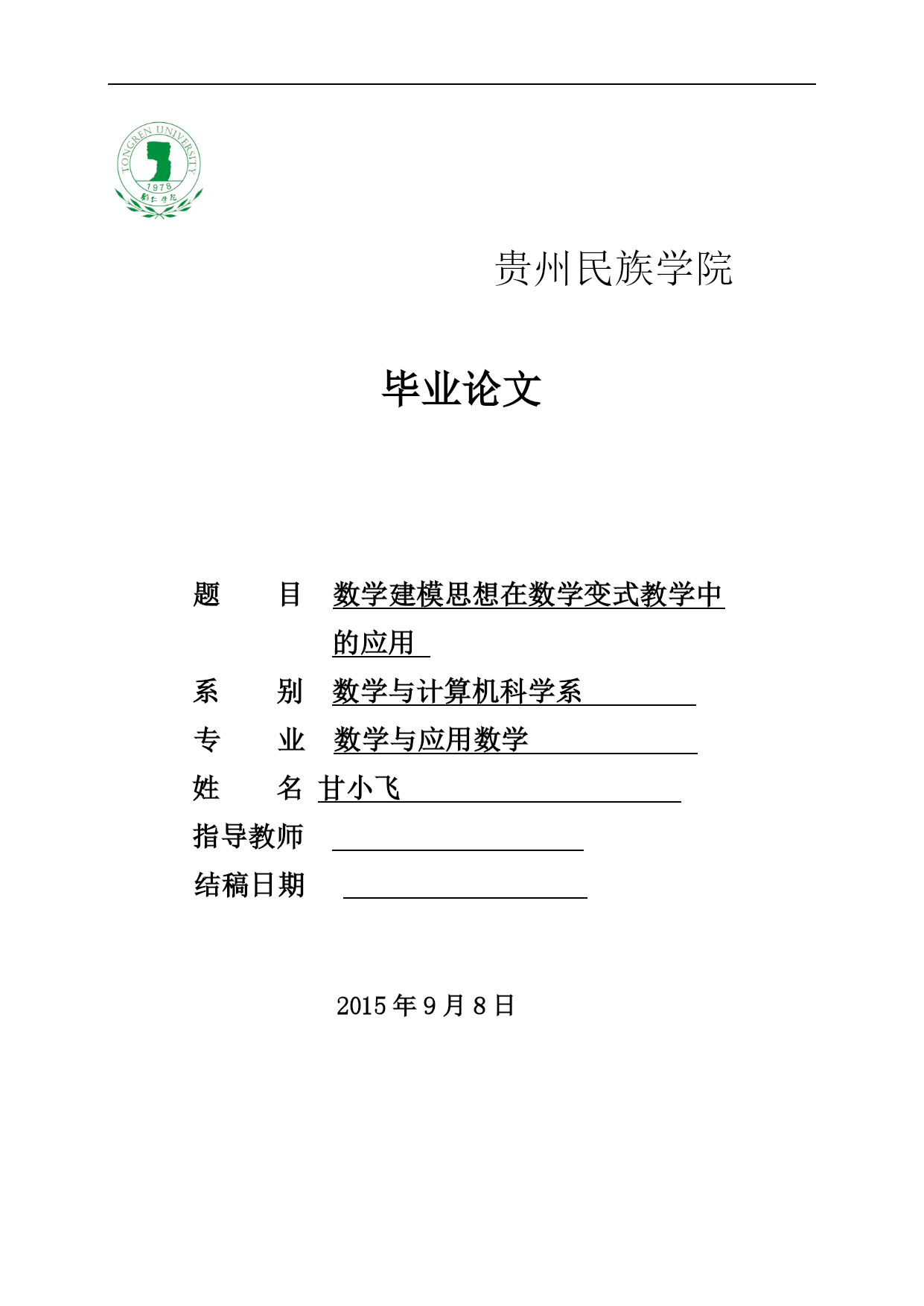 TONGREN UNIVERSITY
1978
铜仁学院

贵州民族学院

毕业论文

题　　目　数学建模思想在数学变式教学中的应用

系　　别　数学与计算机科学系

专　　业　数学与应用数学

姓　　名　甘小飞

指导教师

结稿日期

2015 年 9 月 8 日